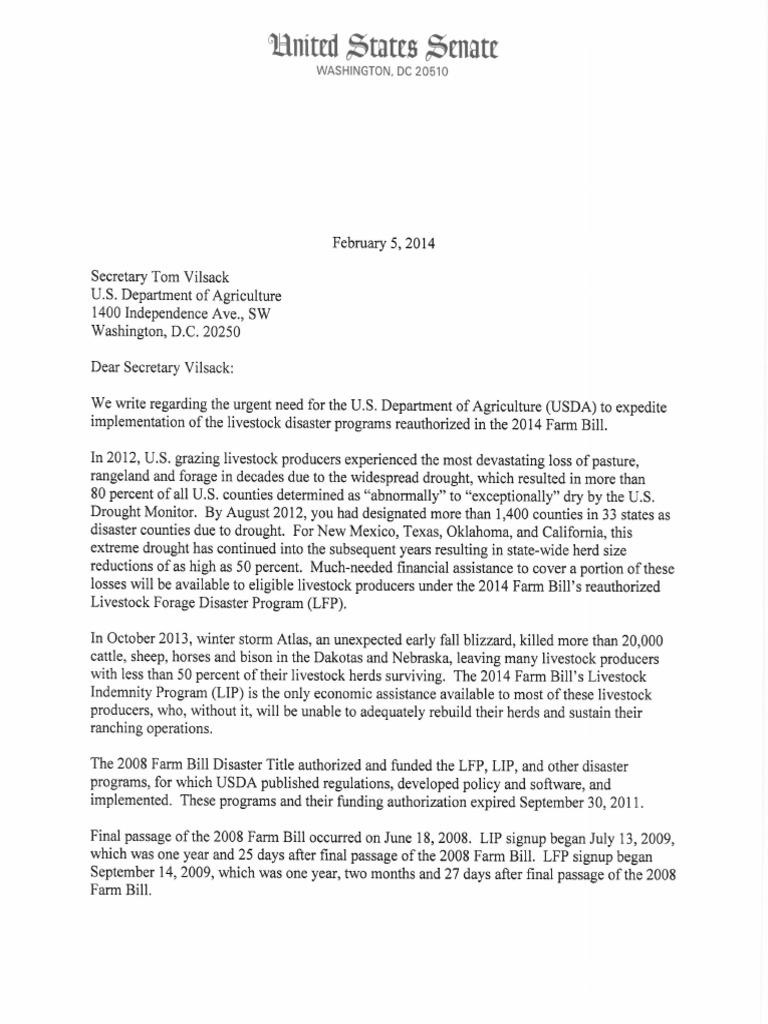 United States Senate
WASHINGTON, DC 20510

February 5, 2014

Secretary Tom Vilsack
U.S. Department of Agriculture
1400 Independence Ave., SW
Washington, D.C. 20250

Dear Secretary Vilsack:

We write regarding the urgent need for the U.S. Department of Agriculture (USDA) to expedite implementation of the livestock disaster programs reauthorized in the 2014 Farm Bill.

In 2012, U.S. grazing livestock producers experienced the most devastating loss of pasture, rangeland and forage in decades due to the widespread drought, which resulted in more than 80 percent of all U.S. counties determined as "abnormally" to "exceptionally" dry by the U.S. Drought Monitor. By August 2012, you had designated more than 1,400 counties in 33 states as disaster counties due to drought. For New Mexico, Texas, Oklahoma, and California, this extreme drought has continued into the subsequent years resulting in state-wide herd size reductions of as high as 50 percent. Much-needed financial assistance to cover a portion of these losses will be available to eligible livestock producers under the 2014 Farm Bill's reauthorized Livestock Forage Disaster Program (LFP).

In October 2013, winter storm Atlas, an unexpected early fall blizzard, killed more than 20,000 cattle, sheep, horses and bison in the Dakotas and Nebraska, leaving many livestock producers with less than 50 percent of their livestock herds surviving. The 2014 Farm Bill's Livestock Indemnity Program (LIP) is the only economic assistance available to most of these livestock producers, who, without it, will be unable to adequately rebuild their herds and sustain their ranching operations.

The 2008 Farm Bill Disaster Title authorized and funded the LFP, LIP, and other disaster programs, for which USDA published regulations, developed policy and software, and implemented. These programs and their funding authorization expired September 30, 2011.

Final passage of the 2008 Farm Bill occurred on June 18, 2008. LIP signup began July 13, 2009, which was one year and 25 days after final passage of the 2008 Farm Bill. LFP signup began September 14, 2009, which was one year, two months and 27 days after final passage of the 2008 Farm Bill.